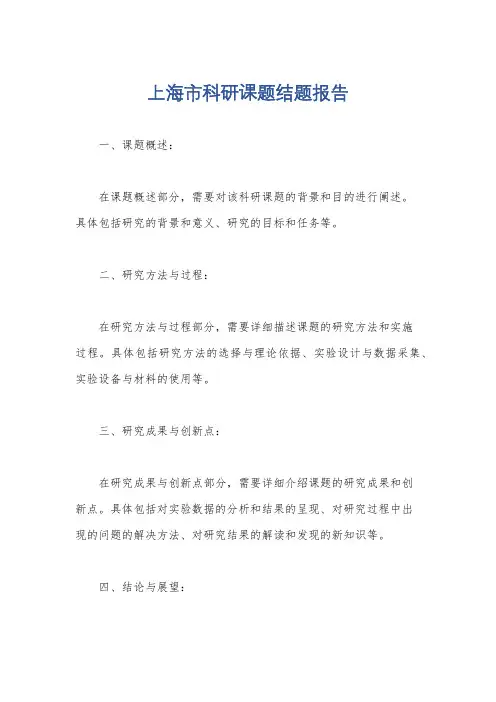 上海市科研课题结题报告

一、课题概述：

在课题概述部分，需要对该科研课题的背景和目的进行阐述。具体包括研究的背景和意义、研究的目标和任务等。

二、研究方法与过程：

在研究方法与过程部分，需要详细描述课题的研究方法和实施过程。具体包括研究方法的选择与理论依据、实验设计与数据采集、实验设备与材料的使用等。

三、研究成果与创新点：

在研究成果与创新点部分，需要详细介绍课题的研究成果和创新点。具体包括对实验数据的分析和结果的呈现、对研究过程中出现的问题的解决方法、对研究结果的解读和发现的新知识等。

四、结论与展望：